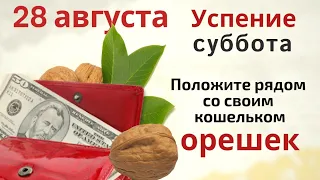 28 августа Успение суббота

Положите рядом со своим кошельком орешек